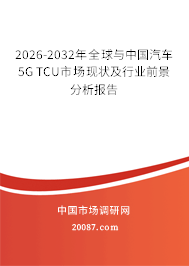 2026-2032年全球与中国汽车5G TCU市场现状及行业前景分析报告

中国市场调研网

20087.com